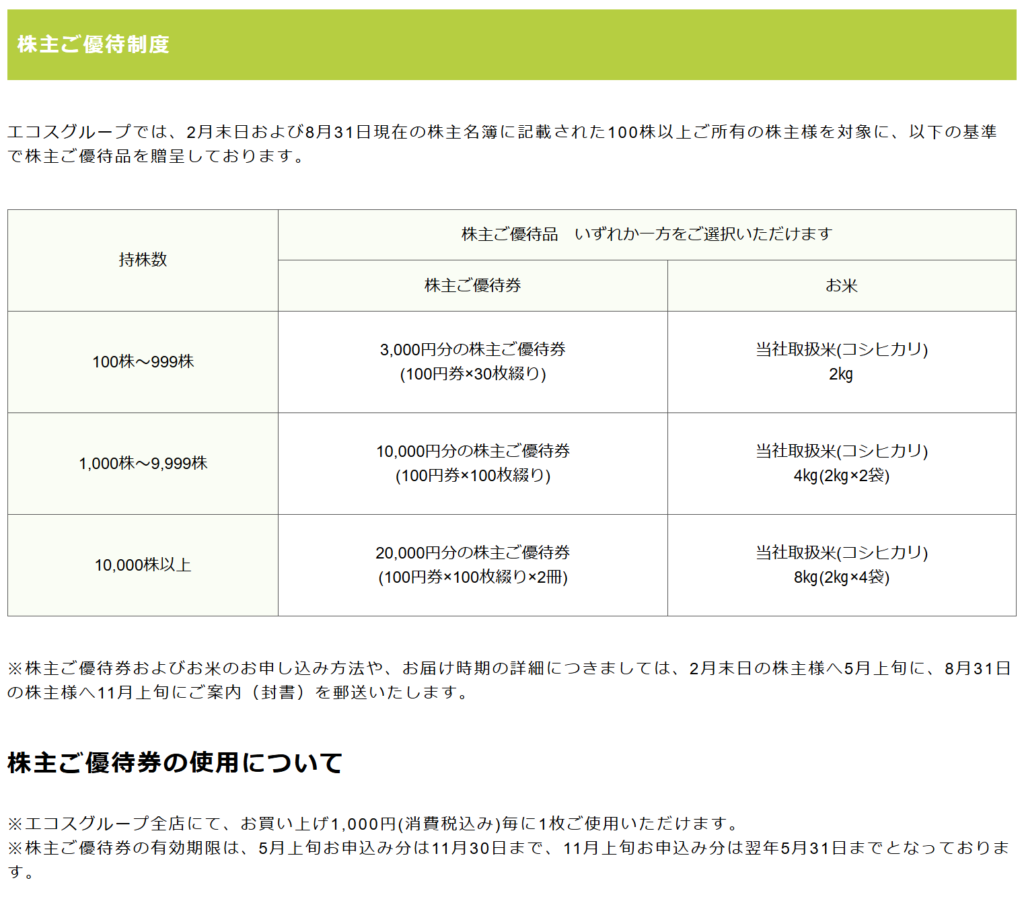 株主ご優待制度

エコスグループでは、2月末日および8月31日現在の株主名簿に記載された100株以上ご所有の株主様を対象に、以下の基準で株主ご優待品を贈呈しております。

| 持株数 | 株主ご優待品　いずれか一方をご選択いただけます | |
|---|---|---|
| | 株主ご優待券 | お米 |
| 100株～999株 | 3,000円分の株主ご優待券 (100円券×30枚綴り) | 当社取扱米(コシヒカリ) 2kg |
| 1,000株～9,999株 | 10,000円分の株主ご優待券 (100円券×100枚綴り) | 当社取扱米(コシヒカリ) 4kg(2kg×2袋) |
| 10,000株以上 | 20,000円分の株主ご優待券 (100円券×100枚綴り×2冊) | 当社取扱米(コシヒカリ) 8kg(2kg×4袋) |

※株主ご優待券およびお米のお申し込み方法や、お届け時期の詳細につきましては、2月末日の株主様へ5月上旬に、8月31日の株主様へ11月上旬にご案内（封書）を郵送いたします。

株主ご優待券の使用について

※エコスグループ全店にて、お買い上げ1,000円(消費税込み)毎に1枚ご使用いただけます。
※株主ご優待券の有効期限は、5月上旬お申込み分は11月30日まで、11月上旬お申込み分は翌年5月31日までとなっております。